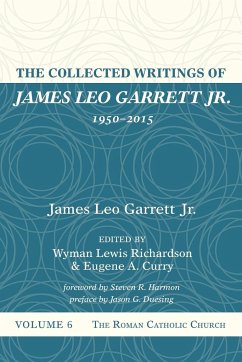 THE COLLECTED WRITINGS OF
JAMES LEO GARRETT JR.
1950–2015

James Leo Garrett Jr.

EDITED BY
Wyman Lewis Richardson
& Eugene A. Curry

foreword by Steven R. Harmon
preface by Jason G. Duesing

VOLUME 6 THE ROMAN CATHOLIC CHURCH